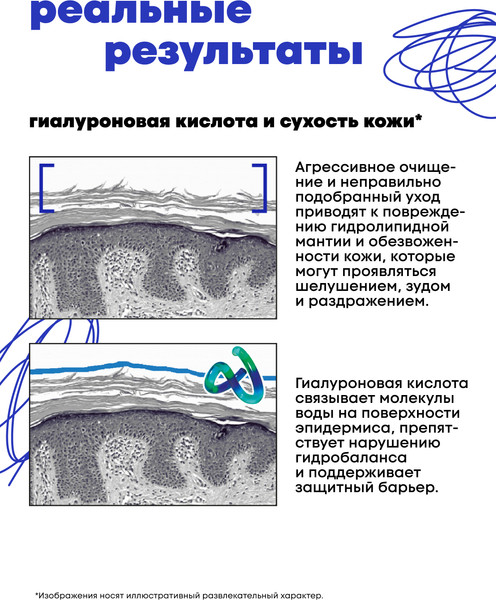 реальные результаты

гиалуроновая кислота и сухость кожи*

Агрессивное очищение и неправильно подобранный уход приводят к повреждению гидролипидной мантии и обезвоженности кожи, которые могут проявляться шелушением, зудом и раздражением.

Гиалуроновая кислота связывает молекулы воды на поверхности эпидермиса, препятствует нарушению гидробаланса и поддерживает защитный барьер.

*Изображения носят иллюстративный развлекательный характер.